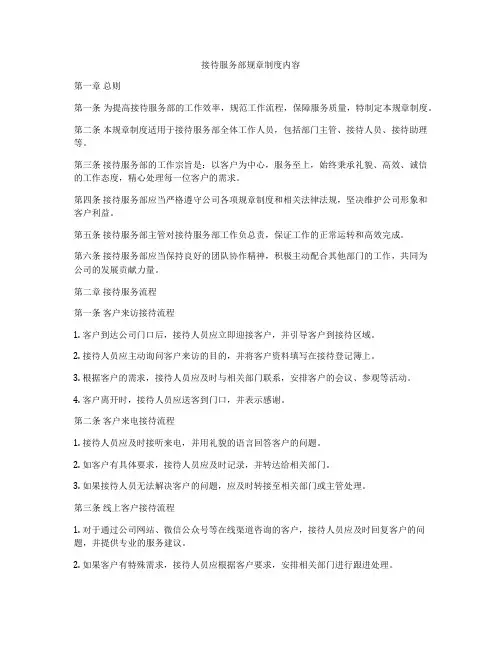 接待服务部规章制度内容

第一章 总则

第一条 为提高接待服务部的工作效率，规范工作流程，保障服务质量，特制定本规章制度。

第二条 本规章制度适用于接待服务部全体工作人员，包括部门主管、接待人员、接待助理等。

第三条 接待服务部的工作宗旨是：以客户为中心，服务至上，始终秉承礼貌、高效、诚信的工作态度，精心处理每一位客户的需求。

第四条 接待服务部应当严格遵守公司各项规章制度和相关法律法规，坚决维护公司形象和客户利益。

第五条 接待服务部主管对接待服务部工作负总责，保证工作的正常运转和高效完成。

第六条 接待服务部应当保持良好的团队协作精神，积极主动配合其他部门的工作，共同为公司的发展贡献力量。

第二章 接待服务流程

第一条 客户来访接待流程

1. 客户到达公司门口后，接待人员应立即迎接客户，并引导客户到接待区域。

2. 接待人员应主动询问客户来访的目的，并将客户资料填写在接待登记簿上。

3. 根据客户的需求，接待人员应及时与相关部门联系，安排客户的会议、参观等活动。

4. 客户离开时，接待人员应送客到门口，并表示感谢。

第二条 客户来电接待流程

1. 接待人员应及时接听来电，并用礼貌的语言回答客户的问题。

2. 如客户有具体要求，接待人员应及时记录，并转达给相关部门。

3. 如果接待人员无法解决客户的问题，应及时转接至相关部门或主管处理。

第三条 线上客户接待流程

1. 对于通过公司网站、微信公众号等在线渠道咨询的客户，接待人员应及时回复客户的问题，并提供专业的服务建议。

2. 如果客户有特殊需求，接待人员应根据客户要求，安排相关部门进行跟进处理。